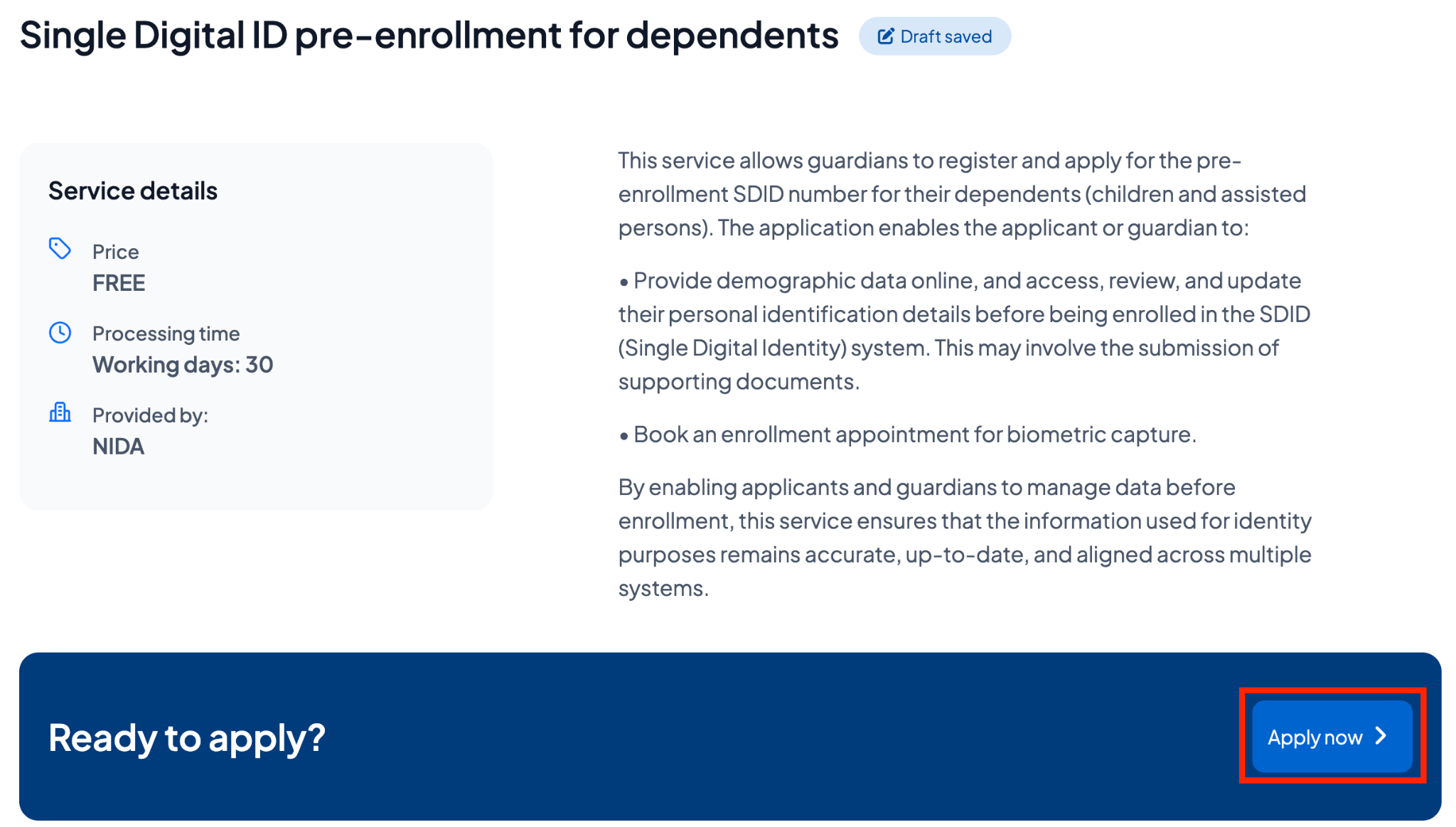 Single Digital ID pre-enrollment for dependents
Draft saved

Service details

Price
FREE

Processing time
Working days: 30

Provided by:
NIDA

This service allows guardians to register and apply for the pre-enrollment SDID number for their dependents (children and assisted persons). The application enables the applicant or guardian to:

• Provide demographic data online, and access, review, and update their personal identification details before being enrolled in the SDID (Single Digital Identity) system. This may involve the submission of supporting documents.

• Book an enrollment appointment for biometric capture.

By enabling applicants and guardians to manage data before enrollment, this service ensures that the information used for identity purposes remains accurate, up-to-date, and aligned across multiple systems.

Ready to apply?

Apply now